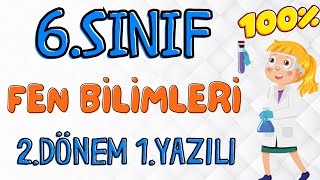 6.SINIF

100%

FEN BİLİMLERİ

2.DÖNEM 1.YAZILI